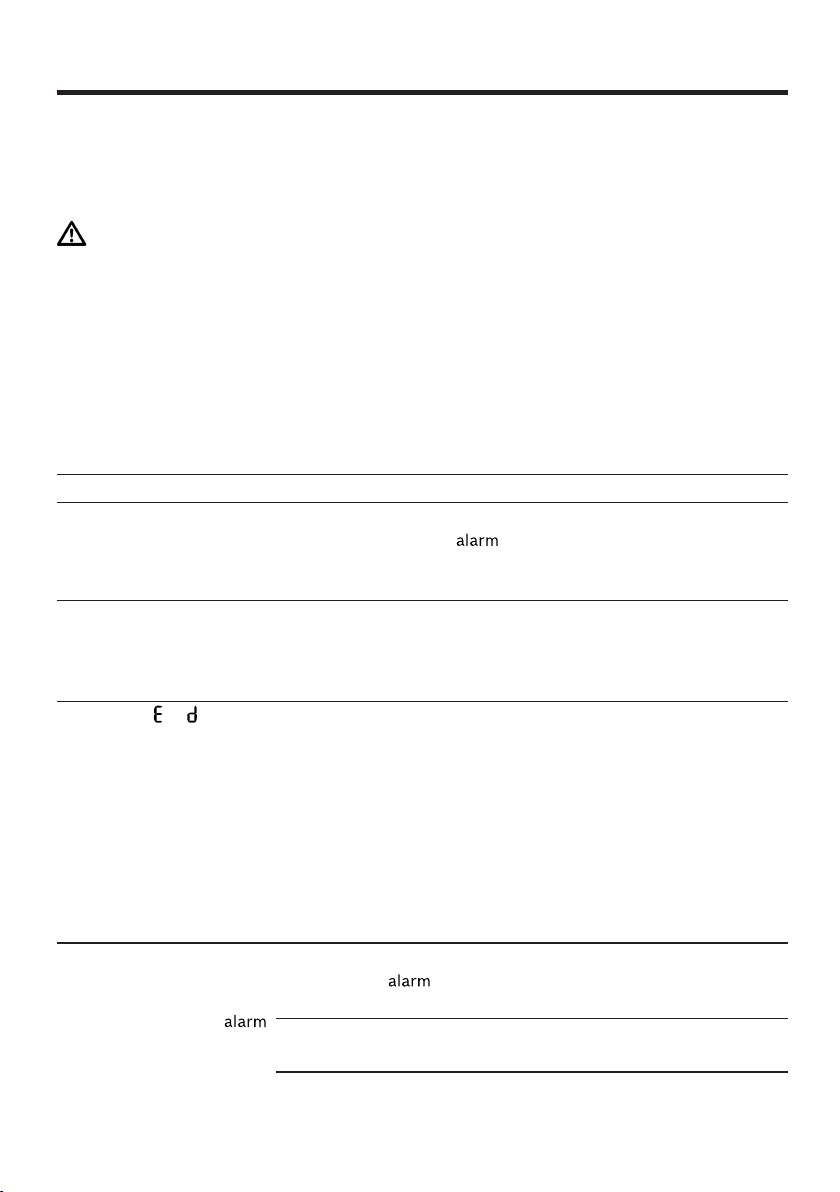 alarm

E d

alarm

alarm